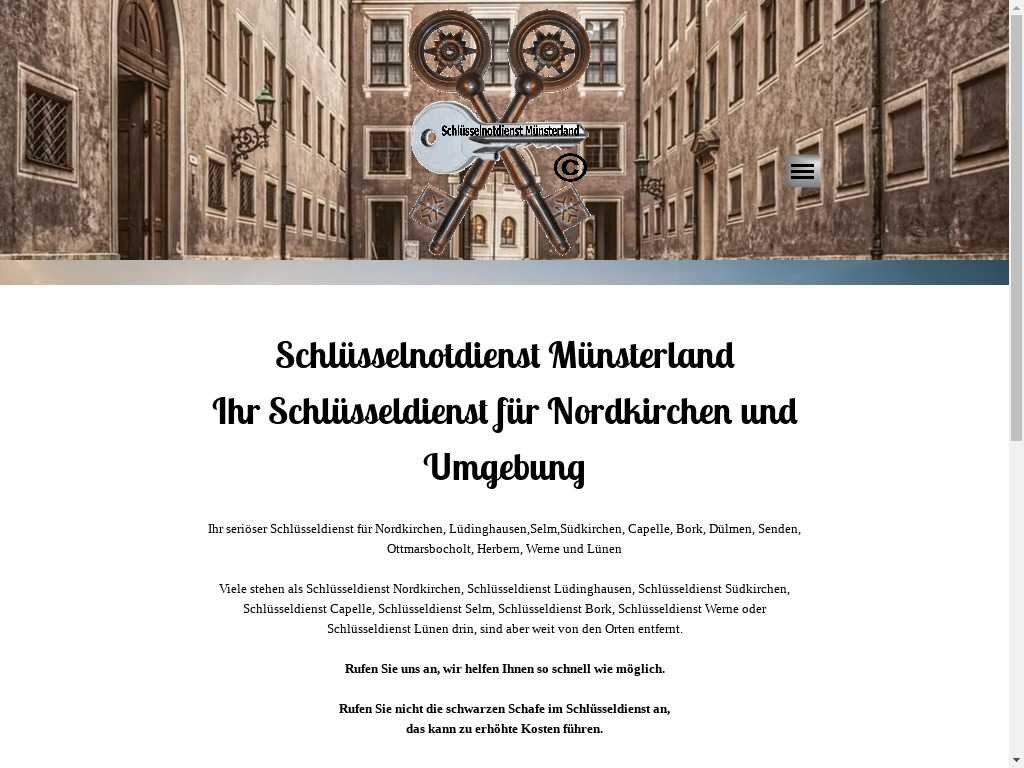 Schlüsselnotdienst Münsterland

©

Schlüsselnotdienst Münsterland
Ihr Schlüsseldienst für Nordkirchen und Umgebung

Ihr seriöser Schlüsseldienst für Nordkirchen, Lüdinghausen,Selm,Südkirchen, Capelle, Bork, Dülmen, Senden, Ottmarsbocholt, Herbern, Werne und Lünen

Viele stehen als Schlüsseldienst Nordkirchen, Schlüsseldienst Lüdinghausen, Schlüsseldienst Südkirchen, Schlüsseldienst Capelle, Schlüsseldienst Selm, Schlüsseldienst Bork, Schlüsseldienst Werne oder Schlüsseldienst Lünen drin, sind aber weit von den Orten entfernt.

Rufen Sie uns an, wir helfen Ihnen so schnell wie möglich.

Rufen Sie nicht die schwarzen Schafe im Schlüsseldienst an, das kann zu erhöhte Kosten führen.